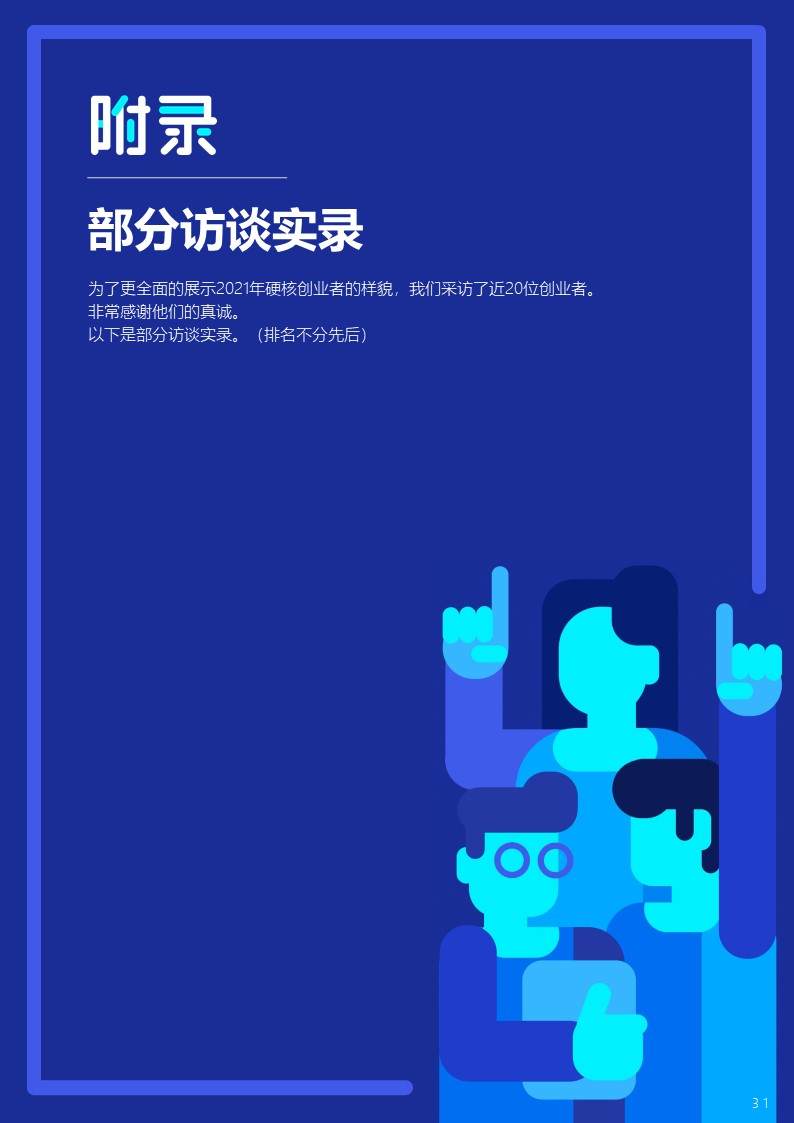 附录

部分访谈实录

为了更全面的展示2021年硬核创业者的样貌，我们采访了近20位创业者。
非常感谢他们的真诚。
以下是部分访谈实录。（排名不分先后）

31